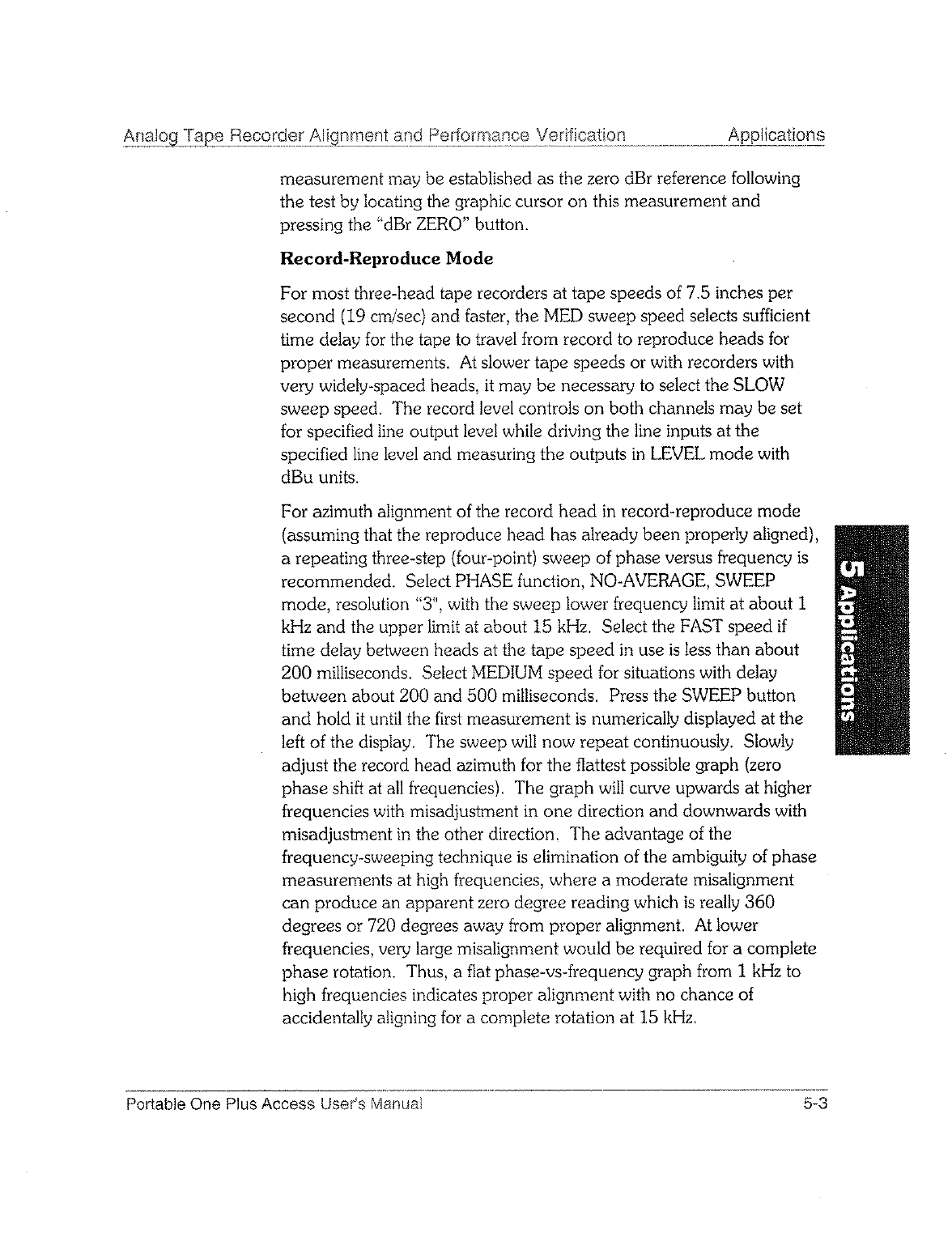 Analog Tape Recorder Alignment and Performance Verification Applications

measurement may be established as the zero dBr reference following the test by locating the graphic cursor on this measurement and pressing the "dBr ZERO" button.

**Record-Reproduce Mode**

For most three-head tape recorders at tape speeds of 7.5 inches per second (19 cm/sec) and faster, the MED sweep speed selects sufficient time delay for the tape to travel from record to reproduce heads for proper measurements. At slower tape speeds or with recorders with very widely-spaced heads, it may be necessary to select the SLOW sweep speed. The record level controls on both channels may be set for specified line output level while driving the line inputs at the specified line level and measuring the outputs in LEVEL mode with dBu units.

For azimuth alignment of the record head in record-reproduce mode (assuming that the reproduce head has already been properly aligned), a repeating three-step (four-point) sweep of phase versus frequency is recommended. Select PHASE function, NO-AVERAGE, SWEEP mode, resolution "3", with the sweep lower frequency limit at about 1 kHz and the upper limit at about 15 kHz. Select the FAST speed if time delay between heads at the tape speed in use is less than about 200 milliseconds. Select MEDIUM speed for situations with delay between about 200 and 500 milliseconds. Press the SWEEP button and hold it until the first measurement is numerically displayed at the left of the display. The sweep will now repeat continuously. Slowly adjust the record head azimuth for the flattest possible graph (zero phase shift at all frequencies). The graph will curve upwards at higher frequencies with misadjustment in one direction and downwards with misadjustment in the other direction. The advantage of the frequency-sweeping technique is elimination of the ambiguity of phase measurements at high frequencies, where a moderate misalignment can produce an apparent zero degree reading which is really 360 degrees or 720 degrees away from proper alignment. At lower frequencies, very large misalignment would be required for a complete phase rotation. Thus, a flat phase-vs-frequency graph from 1 kHz to high frequencies indicates proper alignment with no chance of accidentally aligning for a complete rotation at 15 kHz.

5 Applications

Portable One Plus Access User's Manual 5-3